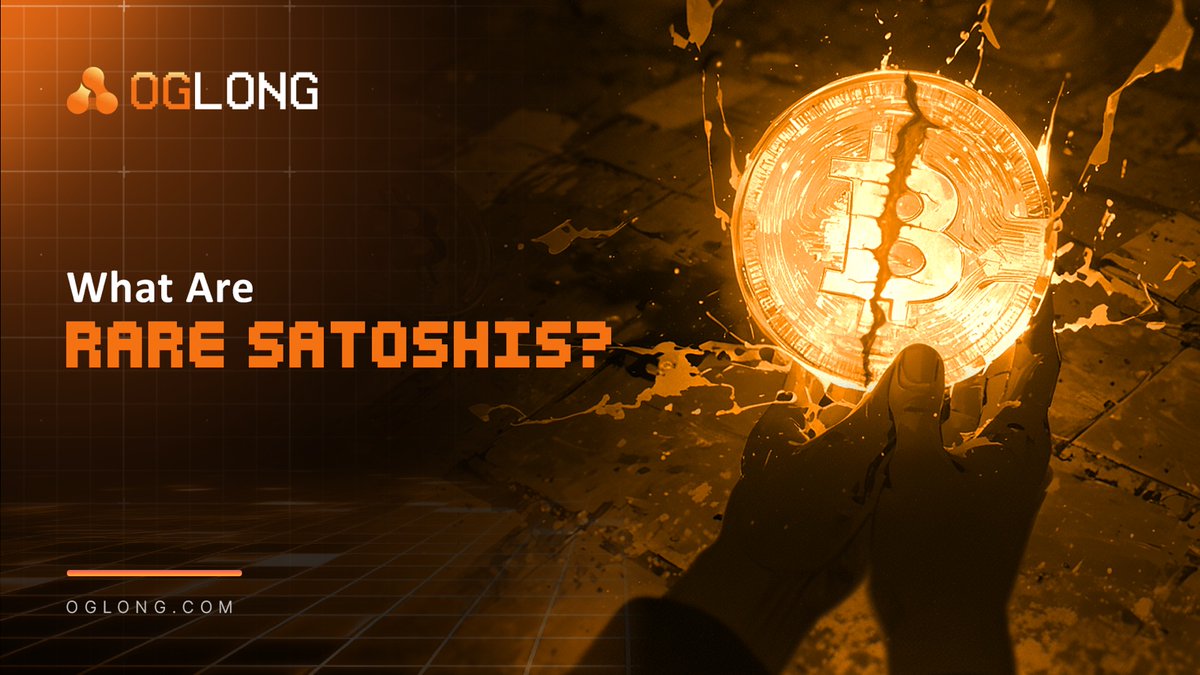 OGLONG

What Are

RARE SATOSHIS?

OGLONG.COM